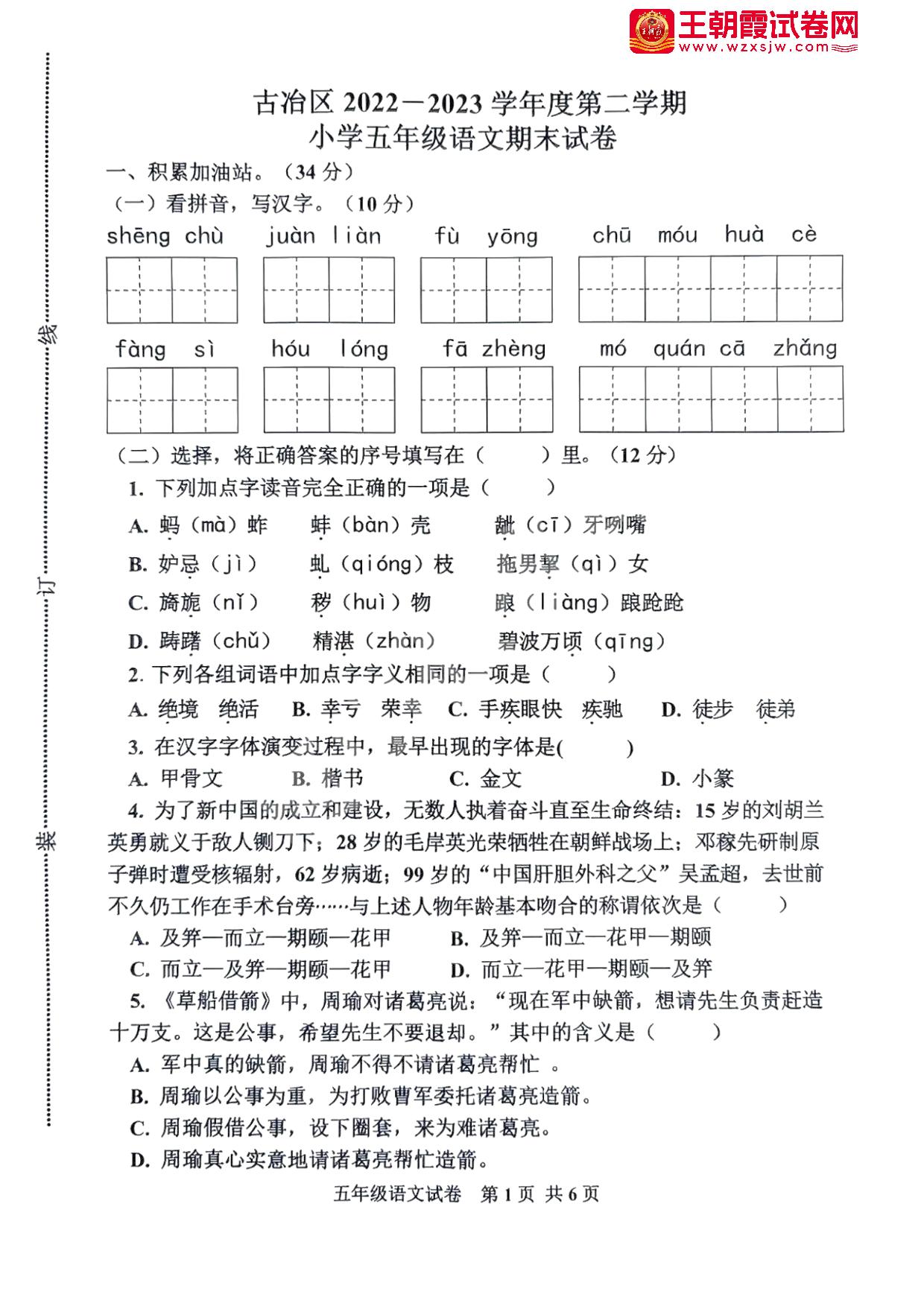 王朝霞试卷网
www.wzxsjw.com

线

订

装

古冶区 2022－2023 学年度第二学期
小学五年级语文期末试卷

一、积累加油站。（34 分）

（一）看拼音，写汉字。（10 分）

shēng chù　juàn liàn　fù yōng　chū móu huà cè

fàng sì　hóu lóng　fā zhèng　mó quán cā zhǎng

（二）选择，将正确答案的序号填写在（　　）里。（12 分）

1. 下列加点字读音完全正确的一项是（　　）

A. 蚂（mà）蚱　蚌（bàn）壳　龇（cī）牙咧嘴

B. 妒忌（jì）　虬（qióng）枝　拖男挈（qì）女

C. 旖旎（nǐ）　秽（huì）物　踉（liàng）踉跄跄

D. 踌躇（chǔ）　精湛（zhàn）　碧波万顷（qīng）

2. 下列各组词语中加点字字义相同的一项是（　　）

A. 绝境　绝活　B. 幸亏　荣幸　C. 手疾眼快　疾驰　D. 徒步　徒弟

3. 在汉字字体演变过程中，最早出现的字体是(　　)

A. 甲骨文　B. 楷书　C. 金文　D. 小篆

4. 为了新中国的成立和建设，无数人执着奋斗直至生命终结：15 岁的刘胡兰英勇就义于敌人铡刀下；28 岁的毛岸英光荣牺牲在朝鲜战场上；邓稼先研制原子弹时遭受核辐射，62 岁病逝；99 岁的“中国肝胆外科之父”吴孟超，去世前不久仍工作在手术台旁……与上述人物年龄基本吻合的称谓依次是（　　）

A. 及笄—而立—期颐—花甲　B. 及笄—而立—花甲—期颐

C. 而立—及笄—期颐—花甲　D. 而立—花甲—期颐—及笄

5. 《草船借箭》中，周瑜对诸葛亮说：“现在军中缺箭，想请先生负责赶造十万支。这是公事，希望先生不要退却。”其中的含义是（　　）

A. 军中真的缺箭，周瑜不得不请诸葛亮帮忙 。

B. 周瑜以公事为重，为打败曹军委托诸葛亮造箭。

C. 周瑜假借公事，设下圈套，来为难诸葛亮。

D. 周瑜真心实意地请诸葛亮帮忙造箭。

五年级语文试卷　第 1 页　共 6 页